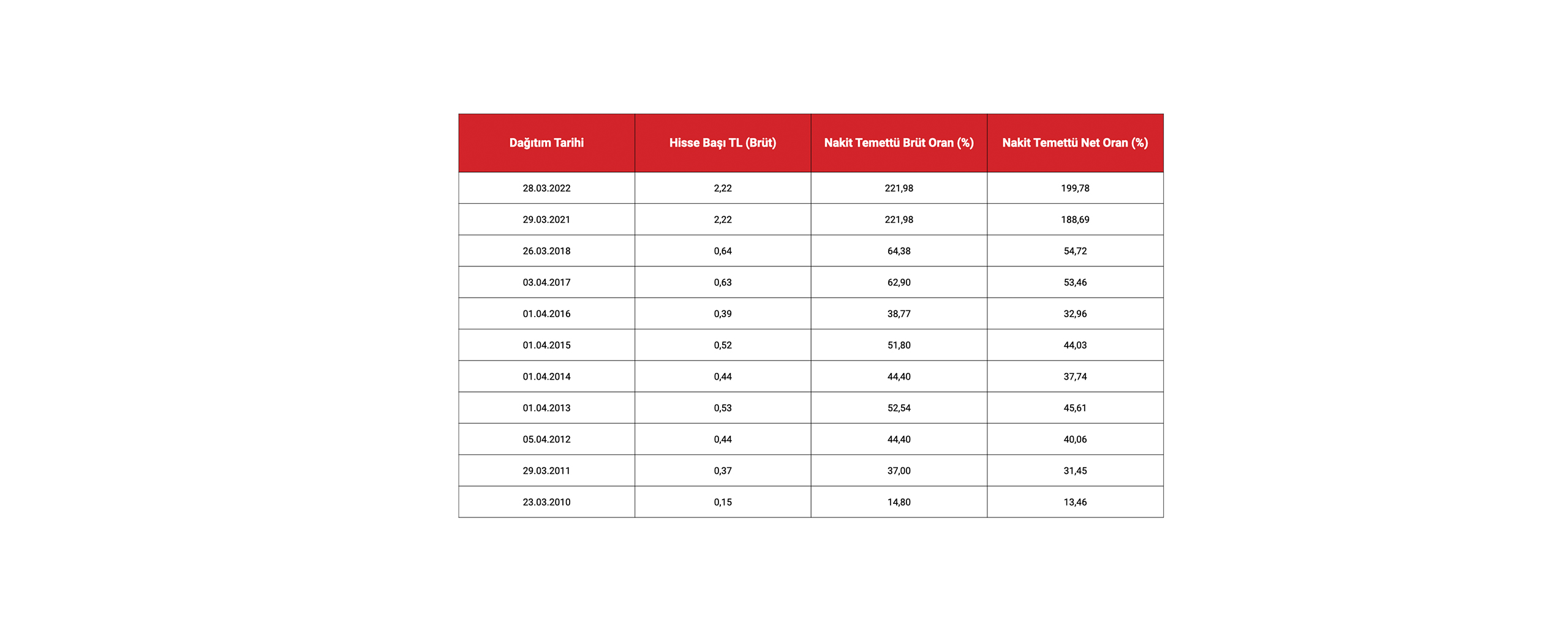 | Dağıtım Tarihi | Hisse Başı TL (Brüt) | Nakit Temettü Brüt Oran (%) | Nakit Temettü Net Oran (%) |
|---|---|---|---|
| 28.03.2022 | 2,22 | 221,98 | 199,78 |
| 29.03.2021 | 2,22 | 221,98 | 188,69 |
| 26.03.2018 | 0,64 | 64,38 | 54,72 |
| 03.04.2017 | 0,63 | 62,90 | 53,46 |
| 01.04.2016 | 0,39 | 38,77 | 32,96 |
| 01.04.2015 | 0,52 | 51,80 | 44,03 |
| 01.04.2014 | 0,44 | 44,40 | 37,74 |
| 01.04.2013 | 0,53 | 52,54 | 45,61 |
| 05.04.2012 | 0,44 | 44,40 | 40,06 |
| 29.03.2011 | 0,37 | 37,00 | 31,45 |
| 23.03.2010 | 0,15 | 14,80 | 13,46 |